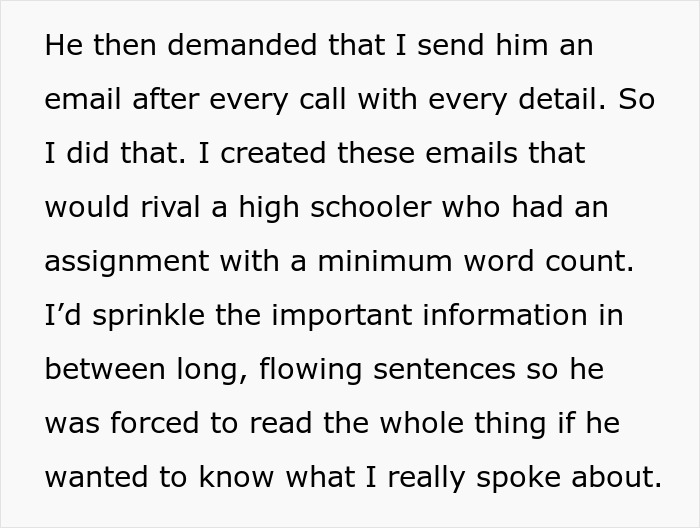 He then demanded that I send him an email after every call with every detail. So I did that. I created these emails that would rival a high schooler who had an assignment with a minimum word count. I’d sprinkle the important information in between long, flowing sentences so he was forced to read the whole thing if he wanted to know what I really spoke about.